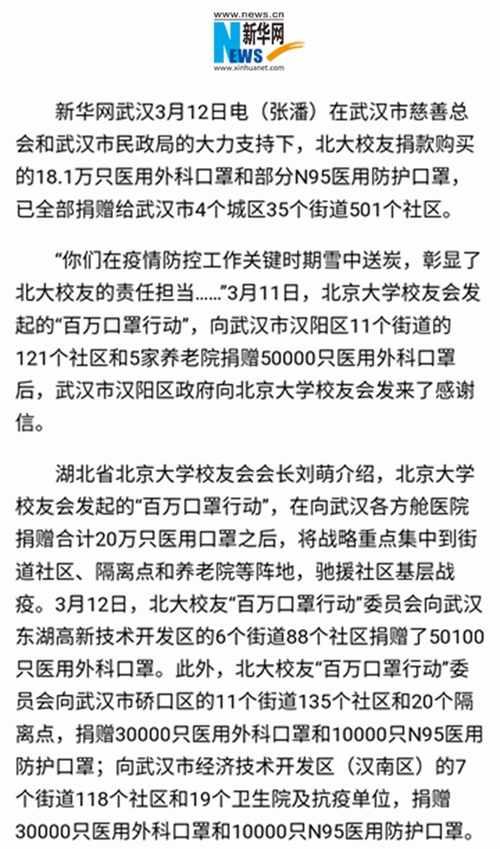 www.news.cn
新华网
NEWS
www.xinhuanet.com

新华网武汉3月12日电（张潘）在武汉市慈善总会和武汉市民政局的大力支持下，北大校友捐款购买的18.1万只医用外科口罩和部分N95医用防护口罩，已全部捐赠给武汉市4个城区35个街道501个社区。

“你们在疫情防控工作关键时期雪中送炭，彰显了北大校友的责任担当……”3月11日，北京大学校友会发起的“百万口罩行动”，向武汉市汉阳区11个街道的121个社区和5家养老院捐赠50000只医用外科口罩后，武汉市汉阳区政府向北京大学校友会发来了感谢信。

湖北省北京大学校友会会长刘萌介绍，北京大学校友会发起的“百万口罩行动”，在向武汉各方舱医院捐赠合计20万只医用口罩之后，将战略重点集中到街道社区、隔离点和养老院等阵地，驰援社区基层战疫。3月12日，北大校友“百万口罩行动”委员会向武汉东湖高新技术开发区的6个街道88个社区捐赠了50100只医用外科口罩。此外，北大校友“百万口罩行动”委员会向武汉市硚口区的11个街道135个社区和20个隔离点，捐赠30000只医用外科口罩和10000只N95医用防护口罩；向武汉市经济技术开发区（汉南区）的7个街道118个社区和19个卫生院及抗疫单位，捐赠30000只医用外科口罩和10000只N95医用防护口罩。